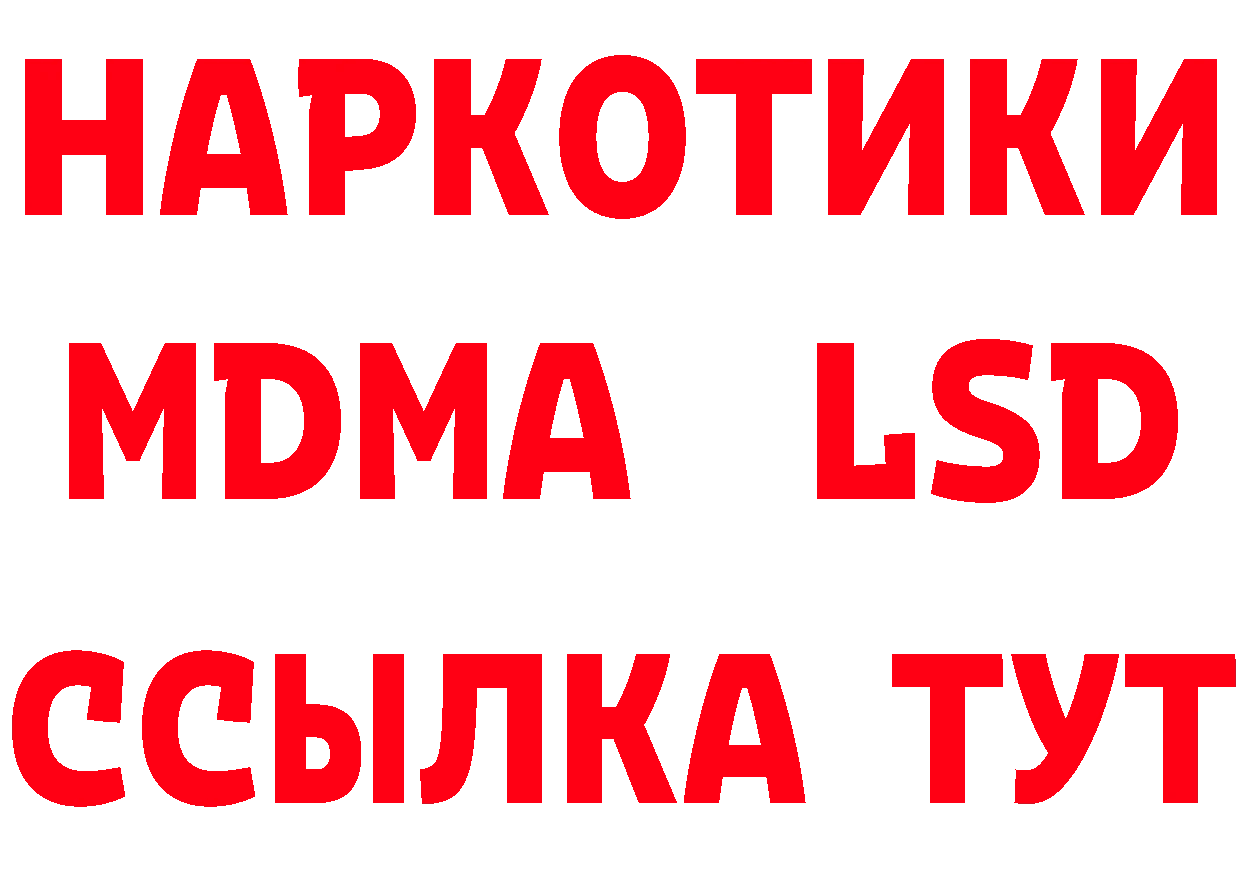 НАРКОТИКИ
MDMA LSD
ССЫЛКА ТУТ